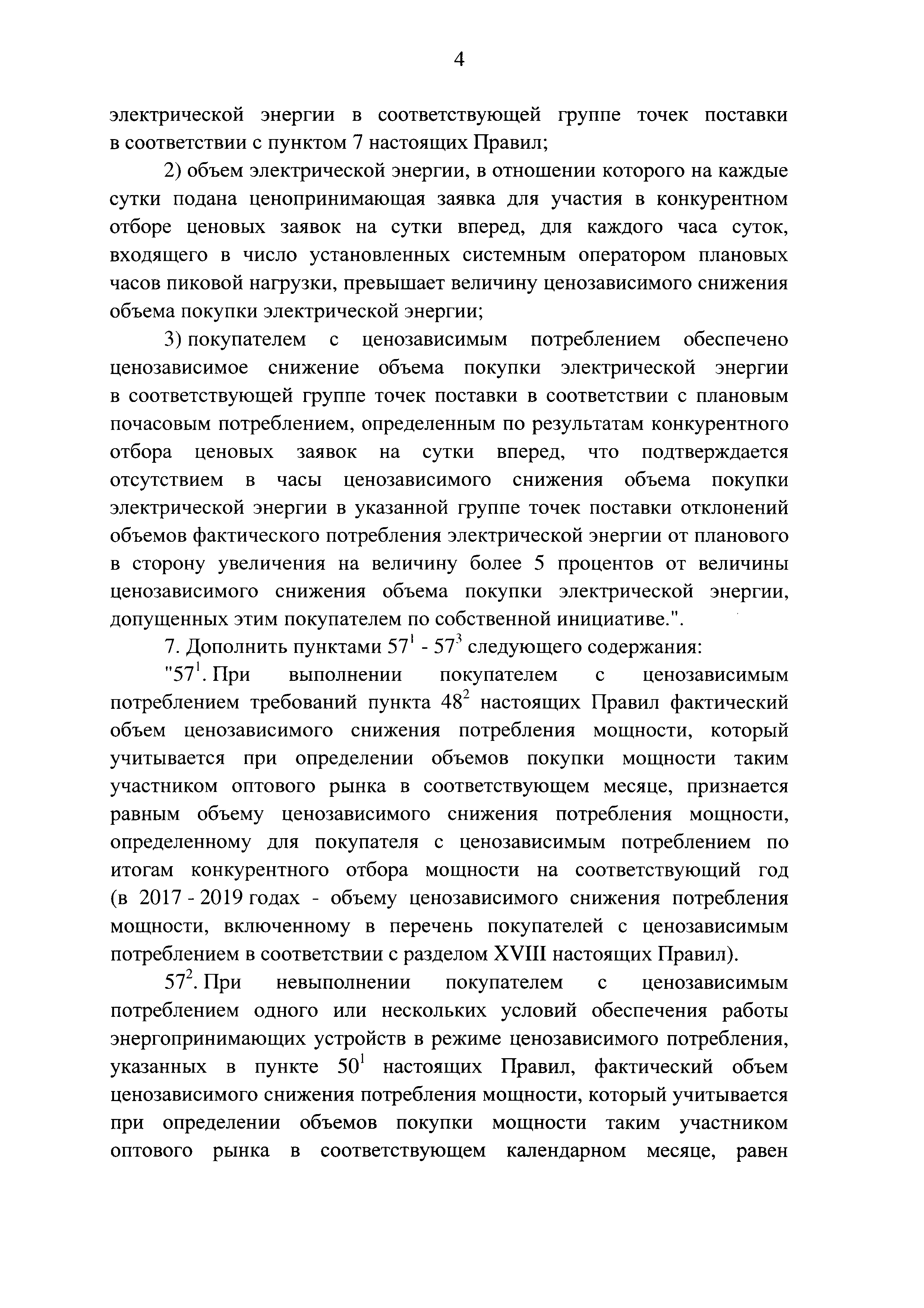 4

электрической энергии в соответствующей группе точек поставки в соответствии с пунктом 7 настоящих Правил;

2) объем электрической энергии, в отношении которого на каждые сутки подана ценопринимающая заявка для участия в конкурентном отборе ценовых заявок на сутки вперед, для каждого часа суток, входящего в число установленных системным оператором плановых часов пиковой нагрузки, превышает величину ценозависимого снижения объема покупки электрической энергии;

3) покупателем с ценозависимым потреблением обеспечено ценозависимое снижение объема покупки электрической энергии в соответствующей группе точек поставки в соответствии с плановым почасовым потреблением, определенным по результатам конкурентного отбора ценовых заявок на сутки вперед, что подтверждается отсутствием в часы ценозависимого снижения объема покупки электрической энергии в указанной группе точек поставки отклонений объемов фактического потребления электрической энергии от планового в сторону увеличения на величину более 5 процентов от величины ценозависимого снижения объема покупки электрической энергии, допущенных этим покупателем по собственной инициативе.".

7. Дополнить пунктами $57^1$ - $57^3$ следующего содержания:

"$57^1$. При выполнении покупателем с ценозависимым потреблением требований пункта $48^2$ настоящих Правил фактический объем ценозависимого снижения потребления мощности, который учитывается при определении объемов покупки мощности таким участником оптового рынка в соответствующем месяце, признается равным объему ценозависимого снижения потребления мощности, определенному для покупателя с ценозависимым потреблением по итогам конкурентного отбора мощности на соответствующий год (в 2017 - 2019 годах - объему ценозависимого снижения потребления мощности, включенному в перечень покупателей с ценозависимым потреблением в соответствии с разделом XVIII настоящих Правил).

$57^2$. При невыполнении покупателем с ценозависимым потреблением одного или нескольких условий обеспечения работы энергопринимающих устройств в режиме ценозависимого потребления, указанных в пункте $50^1$ настоящих Правил, фактический объем ценозависимого снижения потребления мощности, который учитывается при определении объемов покупки мощности таким участником оптового рынка в соответствующем календарном месяце, равен